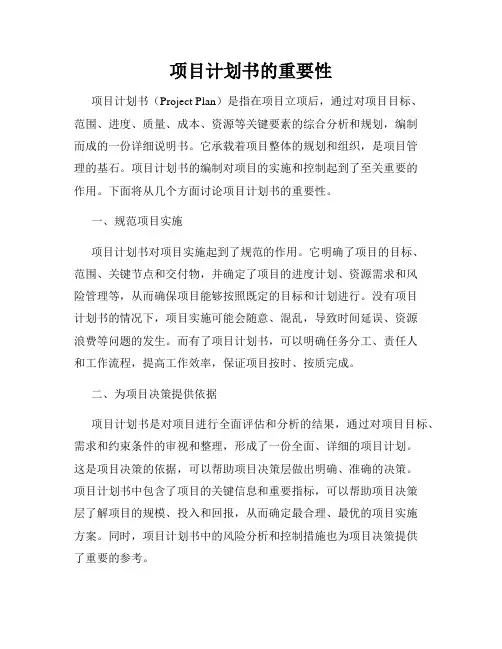 项目计划书的重要性

项目计划书（Project Plan）是指在项目立项后，通过对项目目标、范围、进度、质量、成本、资源等关键要素的综合分析和规划，编制而成的一份详细说明书。它承载着项目整体的规划和组织，是项目管理的基石。项目计划书的编制对项目的实施和控制起到了至关重要的作用。下面将从几个方面讨论项目计划书的重要性。

一、规范项目实施

项目计划书对项目实施起到了规范的作用。它明确了项目的目标、范围、关键节点和交付物，并确定了项目的进度计划、资源需求和风险管理等，从而确保项目能够按照既定的目标和计划进行。没有项目计划书的情况下，项目实施可能会随意、混乱，导致时间延误、资源浪费等问题的发生。而有了项目计划书，可以明确任务分工、责任人和工作流程，提高工作效率，保证项目按时、按质完成。

二、为项目决策提供依据

项目计划书是对项目进行全面评估和分析的结果，通过对项目目标、需求和约束条件的审视和整理，形成了一份全面、详细的项目计划。这是项目决策的依据，可以帮助项目决策层做出明确、准确的决策。项目计划书中包含了项目的关键信息和重要指标，可以帮助项目决策层了解项目的规模、投入和回报，从而确定最合理、最优的项目实施方案。同时，项目计划书中的风险分析和控制措施也为项目决策提供了重要的参考。